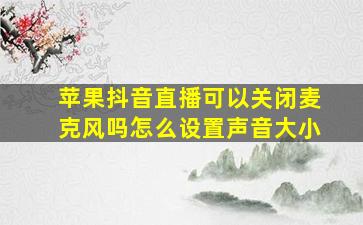 苹果抖音直播可以关闭麦克风吗怎么设置声音大小